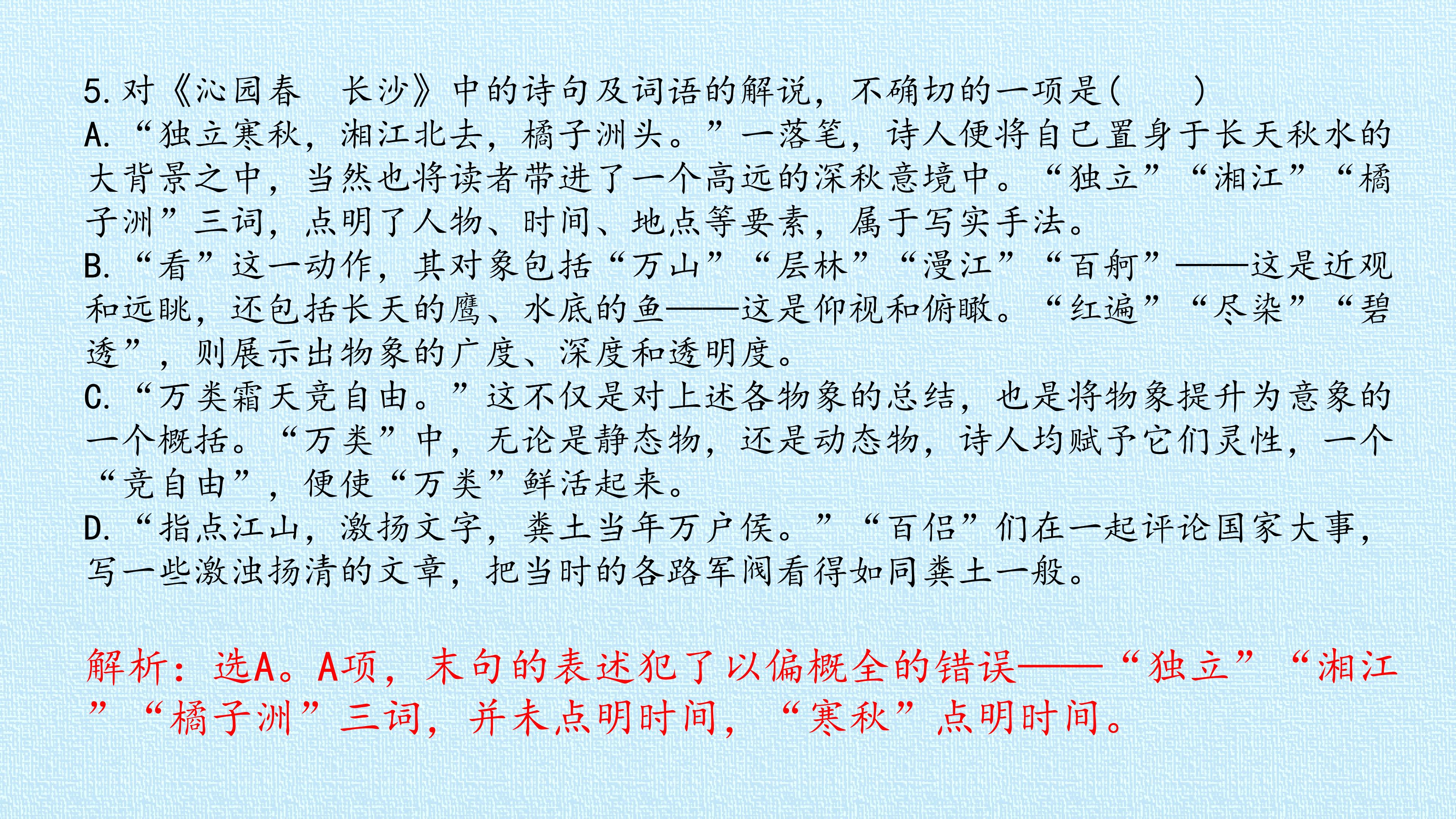 5. 对《沁园春　长沙》中的诗句及词语的解说，不确切的一项是(　　)
A. “独立寒秋，湘江北去，橘子洲头。”一落笔，诗人便将自己置身于长天秋水的大背景之中，当然也将读者带进了一个高远的深秋意境中。“独立”“湘江”“橘子洲”三词，点明了人物、时间、地点等要素，属于写实手法。
B. “看”这一动作，其对象包括“万山”“层林”“漫江”“百舸”——这是近观和远眺，还包括长天的鹰、水底的鱼——这是仰视和俯瞰。“红遍”“尽染”“碧透”，则展示出物象的广度、深度和透明度。
C. “万类霜天竞自由。”这不仅是对上述各物象的总结，也是将物象提升为意象的一个概括。“万类”中，无论是静态物，还是动态物，诗人均赋予它们灵性，一个“竞自由”，便使“万类”鲜活起来。
D. “指点江山，激扬文字，粪土当年万户侯。”“百侣”们在一起评论国家大事，写一些激浊扬清的文章，把当时的各路军阀看得如同粪土一般。

解析：选A。A项，末句的表述犯了以偏概全的错误——“独立”“湘江”“橘子洲”三词，并未点明时间，“寒秋”点明时间。